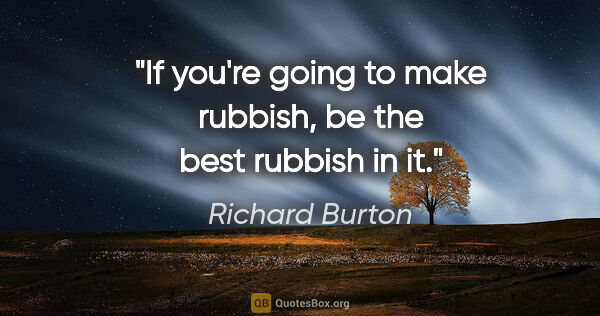 "If you're going to make rubbish, be the best rubbish in it."

Richard Burton

QB QuotesBox.org